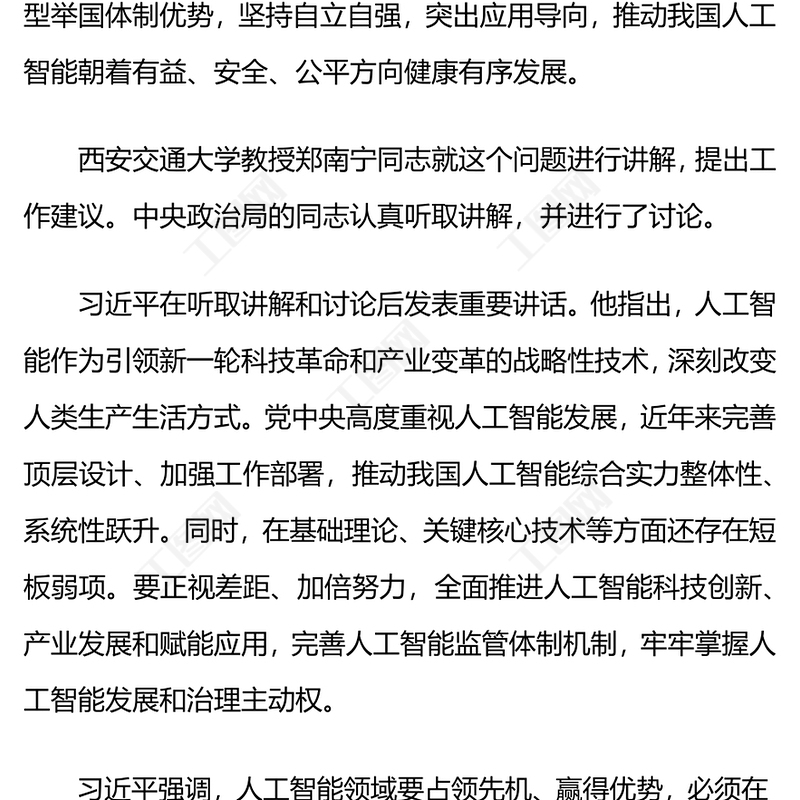 型举国体制优势，坚持自立自强，突出应用导向，推动我国人工智能朝着有益、安全、公平方向健康有序发展。

西安交通大学教授郑南宁同志就这个问题进行讲解，提出工作建议。中央政治局的同志认真听取讲解，并进行了讨论。

习近平在听取讲解和讨论后发表重要讲话。他指出，人工智能作为引领新一轮科技革命和产业变革的战略性技术，深刻改变人类生产生活方式。党中央高度重视人工智能发展，近年来完善顶层设计、加强工作部署，推动我国人工智能综合实力整体性、系统性跃升。同时，在基础理论、关键核心技术等方面还存在短板弱项。要正视差距、加倍努力，全面推进人工智能科技创新、产业发展和赋能应用，完善人工智能监管体制机制，牢牢掌握人工智能发展和治理主动权。

习近平强调，人工智能领域要占领先机、赢得优势，必须在